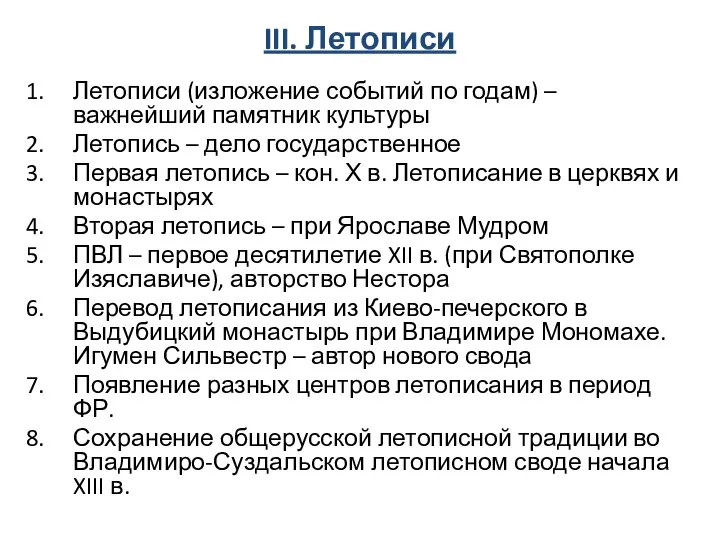 III. Летописи

1. Летописи (изложение событий по годам) – важнейший памятник культуры
2. Летопись – дело государственное
3. Первая летопись – кон. X в. Летописание в церквях и монастырях
4. Вторая летопись – при Ярославе Мудром
5. ПВЛ – первое десятилетие XII в. (при Святополке Изяславиче), авторство Нестора
6. Перевод летописания из Киево-печерского в Выдубицкий монастырь при Владимире Мономахе. Игумен Сильвестр – автор нового свода
7. Появление разных центров летописания в период ФР.
8. Сохранение общерусской летописной традиции во Владимиро-Суздальском летописном своде начала XIII в.